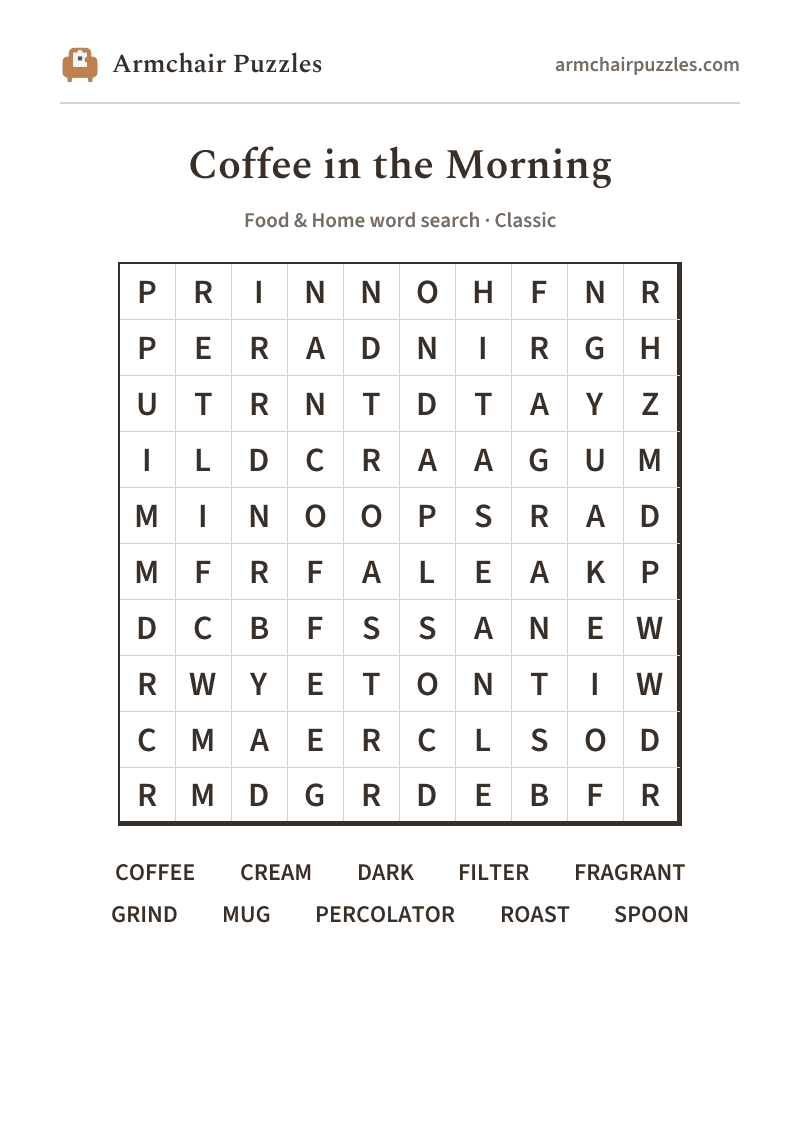 Armchair Puzzles

armchairpuzzles.com

Coffee in the Morning

Food & Home word search · Classic

| P | R | I | N | N | O | H | F | N | R |
|---|---|---|---|---|---|---|---|---|---|
| P | E | R | A | D | N | I | R | G | H |
| U | T | R | N | T | D | T | A | Y | Z |
| I | L | D | C | R | A | A | G | U | M |
| M | I | N | O | O | P | S | R | A | D |
| M | F | R | F | A | L | E | A | K | P |
| D | C | B | F | S | S | A | N | E | W |
| R | W | Y | E | T | O | N | T | I | W |
| C | M | A | E | R | C | L | S | O | D |
| R | M | D | G | R | D | E | B | F | R |

COFFEE CREAM DARK FILTER FRAGRANT
GRIND MUG PERCOLATOR ROAST SPOON